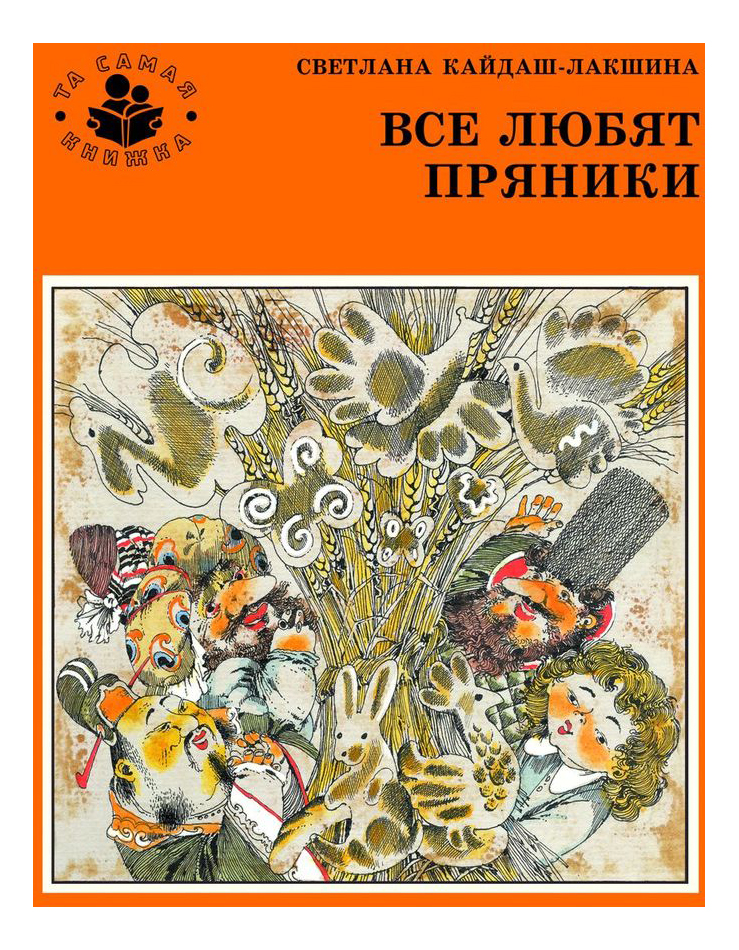 ТА САМАЯ КНИЖКА

СВЕТЛАНА КАЙДАШ-ЛАКШИНА

ВСЕ ЛЮБЯТ ПРЯНИКИ